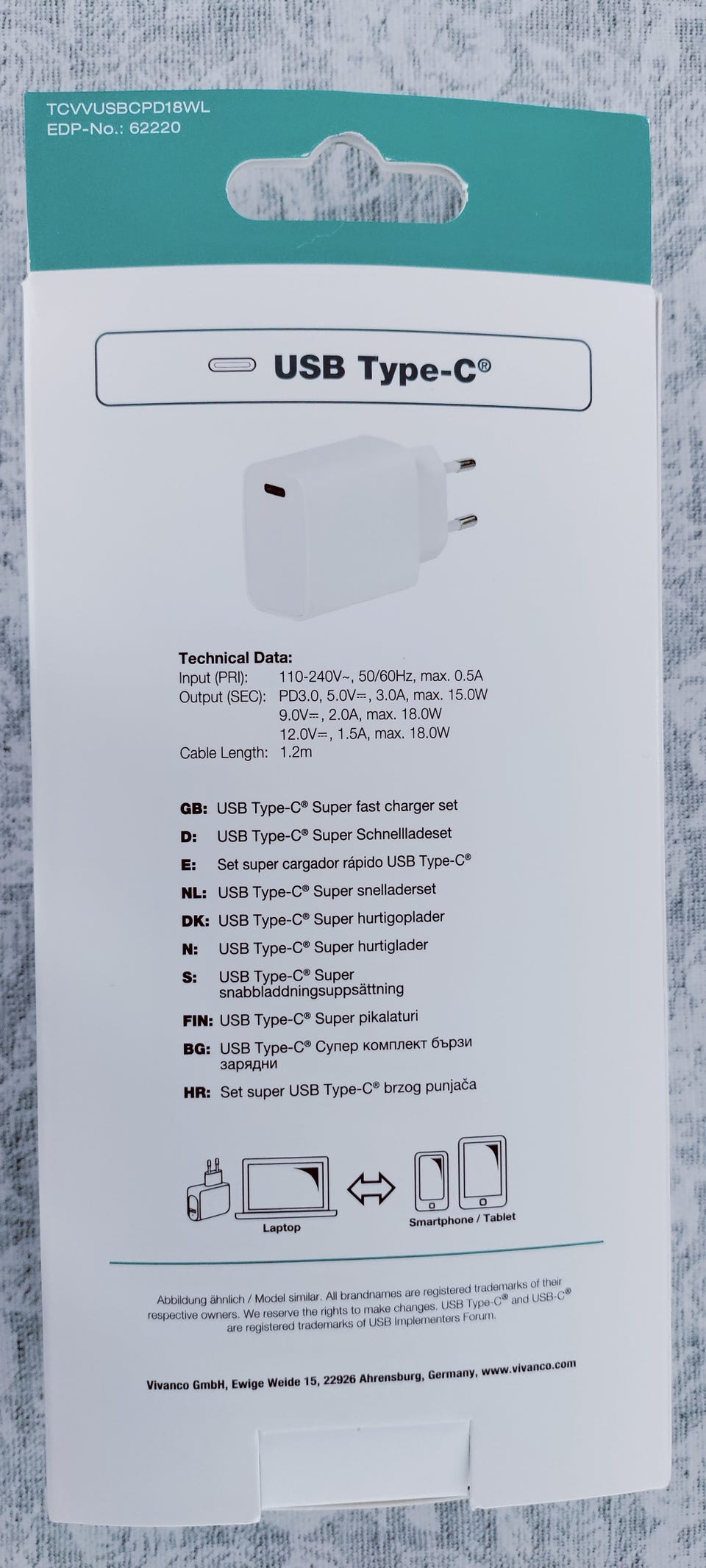 TCVVUSBCPD18WL
EDP-No.: 62220

USB Type-C®

Technical Data:
Input (PRI): 110-240V~, 50/60Hz, max. 0.5A
Output (SEC): PD3.0, 5.0V⎓, 3.0A, max. 15.0W
9.0V⎓, 2.0A, max. 18.0W
12.0V⎓, 1.5A, max. 18.0W
Cable Length: 1.2m

GB: USB Type-C® Super fast charger set
D: USB Type-C® Super Schnellladeset
E: Set super cargador rápido USB Type-C®
NL: USB Type-C® Super snelladerset
DK: USB Type-C® Super hurtigoplader
N: USB Type-C® Super hurtiglader
S: USB Type-C® Super snabbladdningsuppsättning
FIN: USB Type-C® Super pikalaturi
BG: USB Type-C® Супер комплект бързи зарядни
HR: Set super USB Type-C® brzog punjača

Laptop
Smartphone / Tablet

Abbildung ähnlich / Model similar. All brandnames are registered trademarks of their respective owners. We reserve the rights to make changes. USB Type-C® and USB-C® are registered trademarks of USB Implementers Forum.

Vivanco GmbH, Ewige Weide 15, 22926 Ahrensburg, Germany, www.vivanco.com